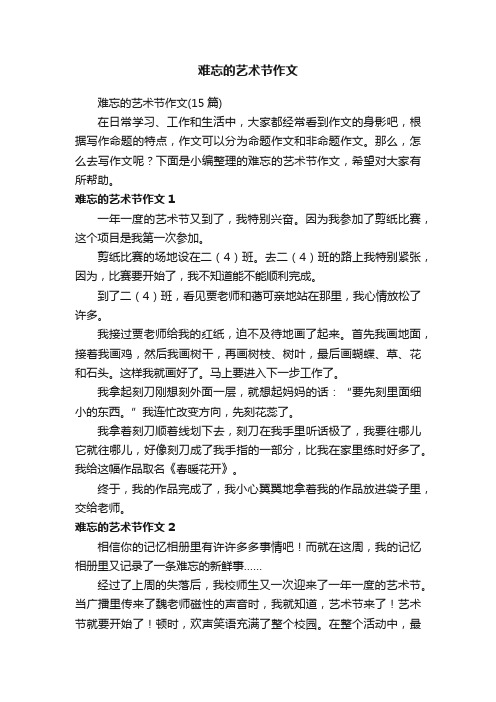 难忘的艺术节作文

难忘的艺术节作文(15 篇)

在日常学习、工作和生活中，大家都经常看到作文的身影吧，根据写作命题的特点，作文可以分为命题作文和非命题作文。那么，怎么去写作文呢？下面是小编整理的难忘的艺术节作文，希望对大家有所帮助。

难忘的艺术节作文 1

一年一度的艺术节又到了，我特别兴奋。因为我参加了剪纸比赛，这个项目是我第一次参加。

剪纸比赛的场地设在二（4）班。去二（4）班的路上我特别紧张，因为，比赛要开始了，我不知道能不能顺利完成。

到了二（4）班，看见贾老师和蔼可亲地站在那里，我心情放松了许多。

我接过贾老师给我的红纸，迫不及待地画了起来。首先我画地面，接着我画鸡，然后我画树干，再画树枝、树叶，最后画蝴蝶、草、花和石头。这样我就画好了。马上要进入下一步工作了。

我拿起刻刀刚想刻外面一层，就想起妈妈的话：“要先刻里面细小的东西。”我连忙改变方向，先刻花蕊了。

我拿着刻刀顺着线划下去，刻刀在我手里听话极了，我要往哪儿它就往哪儿，好像刻刀成了我手指的一部分，比我在家里练时好多了。我给这幅作品取名《春暖花开》。

终于，我的作品完成了，我小心翼翼地拿着我的作品放进袋子里，交给老师。

难忘的艺术节作文 2

相信你的记忆相册里有许许多多事情吧！而就在这周，我的记忆相册里又记录了一条难忘的新鲜事......

经过了上周的失落后，我校师生又一次迎来了一年一度的艺术节。当广播里传来了魏老师磁性的声音时，我就知道，艺术节来了！艺术节就要开始了！顿时，欢声笑语充满了整个校园。在整个活动中，最